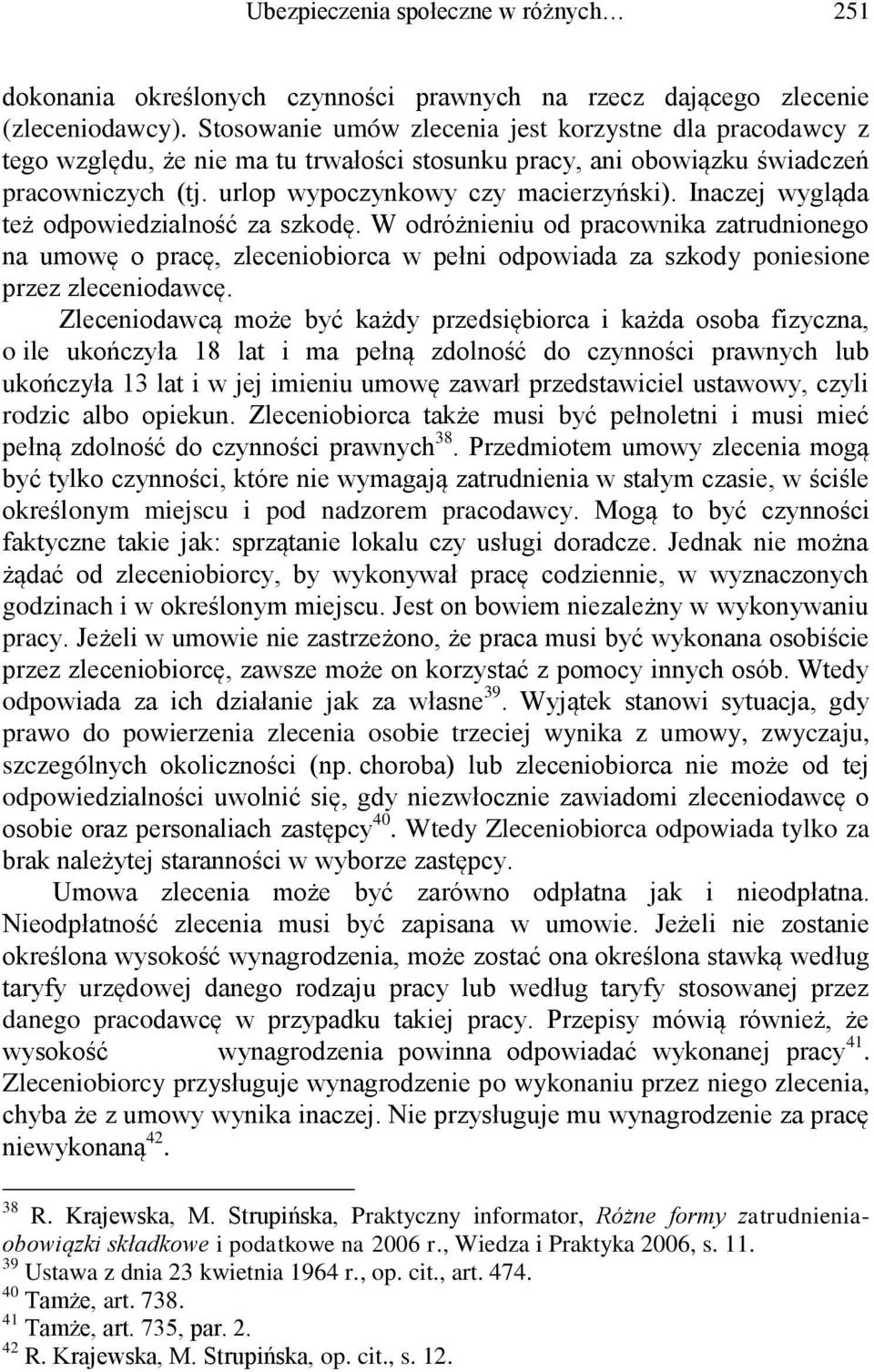 Ubezpieczenia społeczne w różnych…  251

dokonania określonych czynności prawnych na rzecz dającego zlecenie (zleceniodawcy). Stosowanie umów zlecenia jest korzystne dla pracodawcy z tego względu, że nie ma tu trwałości stosunku pracy, ani obowiązku świadczeń pracowniczych (tj. urlop wypoczynkowy czy macierzyński). Inaczej wygląda też odpowiedzialność za szkodę. W odróżnieniu od pracownika zatrudnionego na umowę o pracę, zleceniobiorca w pełni odpowiada za szkody poniesione przez zleceniodawcę.

Zleceniodawcą może być każdy przedsiębiorca i każda osoba fizyczna, o ile ukończyła 18 lat i ma pełną zdolność do czynności prawnych lub ukończyła 13 lat i w jej imieniu umowę zawarł przedstawiciel ustawowy, czyli rodzic albo opiekun. Zleceniobiorca także musi być pełnoletni i musi mieć pełną zdolność do czynności prawnych$^{38}$. Przedmiotem umowy zlecenia mogą być tylko czynności, które nie wymagają zatrudnienia w stałym czasie, w ściśle określonym miejscu i pod nadzorem pracodawcy. Mogą to być czynności faktyczne takie jak: sprzątanie lokalu czy usługi doradcze. Jednak nie można żądać od zleceniobiorcy, by wykonywał pracę codziennie, w wyznaczonych godzinach i w określonym miejscu. Jest on bowiem niezależny w wykonywaniu pracy. Jeżeli w umowie nie zastrzeżono, że praca musi być wykonana osobiście przez zleceniobiorcę, zawsze może on korzystać z pomocy innych osób. Wtedy odpowiada za ich działanie jak za własne$^{39}$. Wyjątek stanowi sytuacja, gdy prawo do powierzenia zlecenia osobie trzeciej wynika z umowy, zwyczaju, szczególnych okoliczności (np. choroba) lub zleceniobiorca nie może od tej odpowiedzialności uwolnić się, gdy niezwłocznie zawiadomi zleceniodawcę o osobie oraz personaliach zastępcy$^{40}$. Wtedy Zleceniobiorca odpowiada tylko za brak należytej staranności w wyborze zastępcy.

Umowa zlecenia może być zarówno odpłatna jak i nieodpłatna. Nieodpłatność zlecenia musi być zapisana w umowie. Jeżeli nie zostanie określona wysokość wynagrodzenia, może zostać ona określona stawką według taryfy urzędowej danego rodzaju pracy lub według taryfy stosowanej przez danego pracodawcę w przypadku takiej pracy. Przepisy mówią również, że wysokość wynagrodzenia powinna odpowiadać wykonanej pracy$^{41}$. Zleceniobiorcy przysługuje wynagrodzenie po wykonaniu przez niego zlecenia, chyba że z umowy wynika inaczej. Nie przysługuje mu wynagrodzenie za pracę niewykonaną$^{42}$.

$^{38}$ R. Krajewska, M. Strupińska, Praktyczny informator, Różne formy zatrudnienia-obowiązki składkowe i podatkowe na 2006 r., Wiedza i Praktyka 2006, s. 11.
$^{39}$ Ustawa z dnia 23 kwietnia 1964 r., op. cit., art. 474.
$^{40}$ Tamże, art. 738.
$^{41}$ Tamże, art. 735, par. 2.
$^{42}$ R. Krajewska, M. Strupińska, op. cit., s. 12.